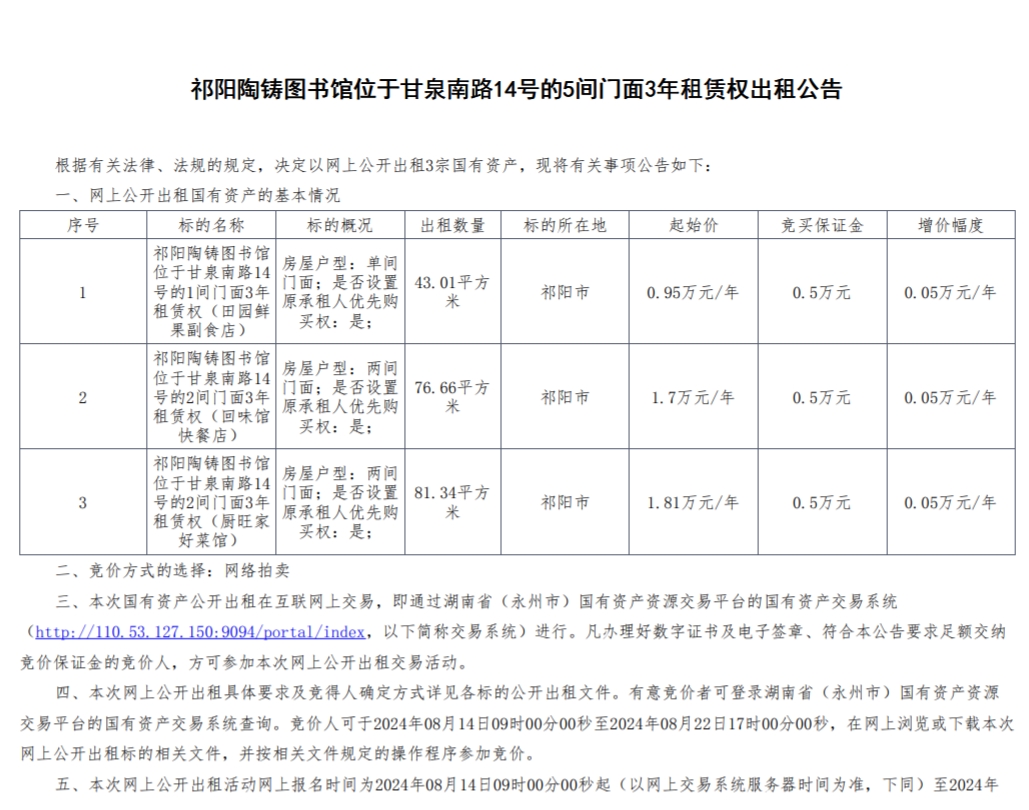 祁阳陶铸图书馆位于甘泉南路14号的5间门面3年租赁权出租公告

根据有关法律、法规的规定，决定以网上公开出租3宗国有资产，现将有关事项公告如下：

一、网上公开出租国有资产的基本情况

| 序号 | 标的名称 | 标的概况 | 出租数量 | 标的所在地 | 起始价 | 竞买保证金 | 增价幅度 |
|---|---|---|---|---|---|---|---|
| 1 | 祁阳陶铸图书馆位于甘泉南路14号的1间门面3年租赁权（田园鲜果副食店） | 房屋户型：单间门面；是否设置原承租人优先购买权：是； | 43.01平方米 | 祁阳市 | 0.95万元/年 | 0.5万元 | 0.05万元/年 |
| 2 | 祁阳陶铸图书馆位于甘泉南路14号的2间门面3年租赁权（回味馆快餐店） | 房屋户型：两间门面；是否设置原承租人优先购买权：是； | 76.66平方米 | 祁阳市 | 1.7万元/年 | 0.5万元 | 0.05万元/年 |
| 3 | 祁阳陶铸图书馆位于甘泉南路14号的2间门面3年租赁权（厨旺家好菜馆） | 房屋户型：两间门面；是否设置原承租人优先购买权：是； | 81.34平方米 | 祁阳市 | 1.81万元/年 | 0.5万元 | 0.05万元/年 |

二、竞价方式的选择：网络拍卖

三、本次国有资产公开出租在互联网上交易，即通过湖南省（永州市）国有资产资源交易平台的国有资产交易系统（http://110.53.127.150:9094/portal/index，以下简称交易系统）进行。凡办理好数字证书及电子签章、符合本公告要求足额交纳竞价保证金的竞价人，方可参加本次网上公开出租交易活动。

四、本次网上公开出租具体要求及竞得人确定方式详见各标的公开出租文件。有意竞价者可登录湖南省（永州市）国有资产资源交易平台的国有资产交易系统查询。竞价人可于2024年08月14日09时00分00秒至2024年08月22日17时00分00秒，在网上浏览或下载本次网上公开出租标的相关文件，并按相关文件规定的操作程序参加竞价。

五、本次网上公开出租活动网上报名时间为2024年08月14日09时00分00秒起（以网上交易系统服务器时间为准，下同）至2024年